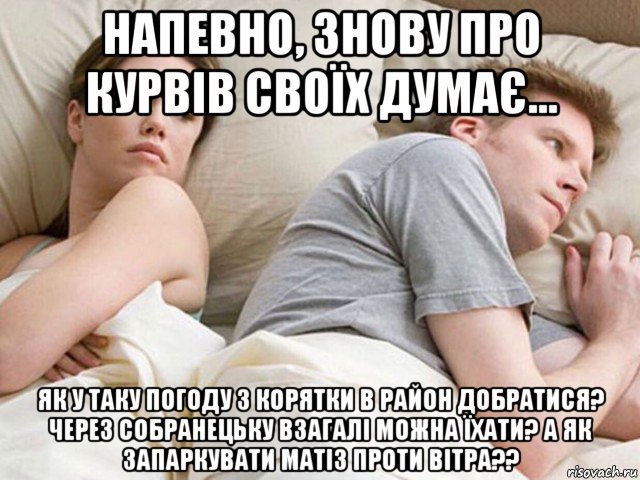 НАПЕВНО, ЗНОВУ ПРО КУРВІВ СВОЇХ ДУМАЄ...

ЯК У ТАКУ ПОГОДУ З КОРЯТКИ В РАЙОН ДОБРАТИСЯ? ЧЕРЕЗ СОБРАНЕЦЬКУ ВЗАГАЛІ МОЖНА ЇХАТИ? А ЯК ЗАПАРКУВАТИ МАТІЗ ПРОТИ ВІТРА??

risovach.ru